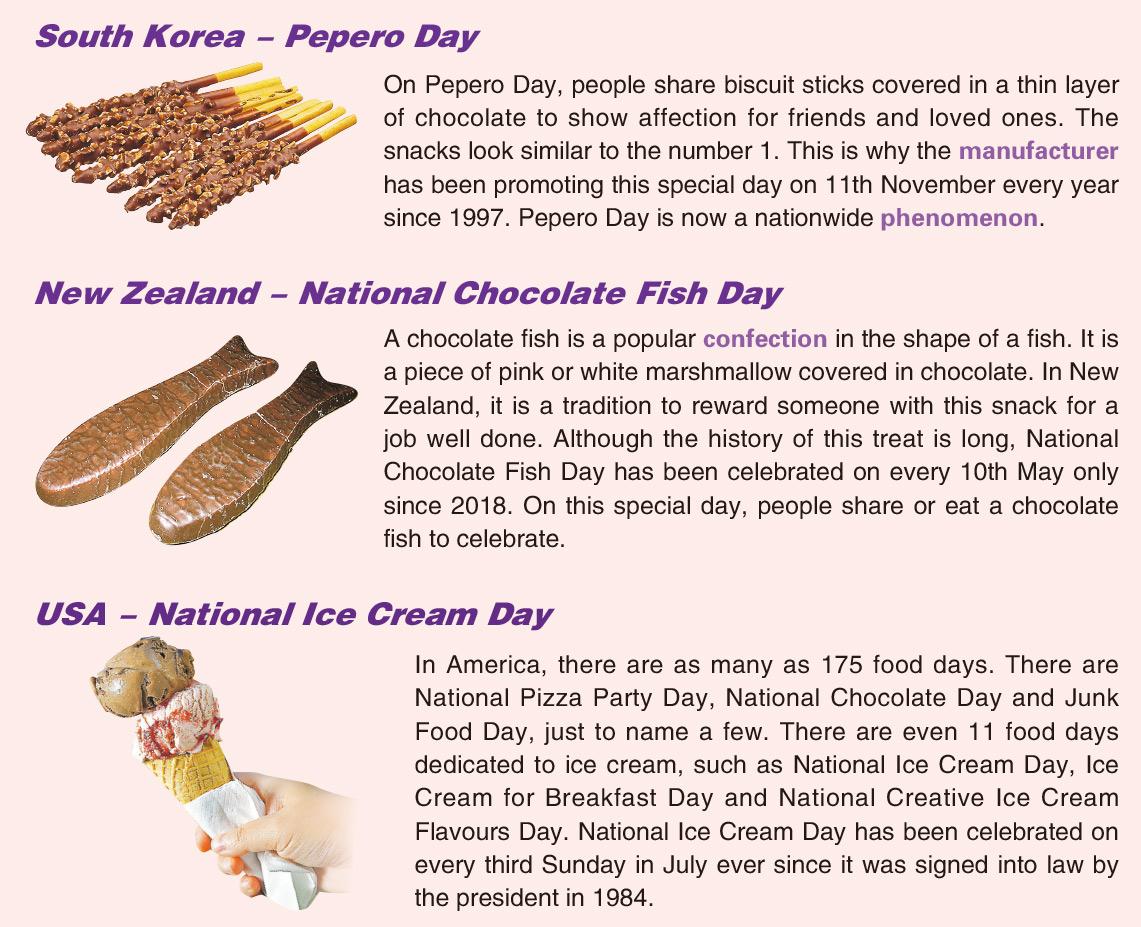 South Korea – Pepero Day

On Pepero Day, people share biscuit sticks covered in a thin layer of chocolate to show affection for friends and loved ones. The snacks look similar to the number 1. This is why the manufacturer has been promoting this special day on 11th November every year since 1997. Pepero Day is now a nationwide phenomenon.

New Zealand – National Chocolate Fish Day

A chocolate fish is a popular confection in the shape of a fish. It is a piece of pink or white marshmallow covered in chocolate. In New Zealand, it is a tradition to reward someone with this snack for a job well done. Although the history of this treat is long, National Chocolate Fish Day has been celebrated on every 10th May only since 2018. On this special day, people share or eat a chocolate fish to celebrate.

USA – National Ice Cream Day

In America, there are as many as 175 food days. There are National Pizza Party Day, National Chocolate Day and Junk Food Day, just to name a few. There are even 11 food days dedicated to ice cream, such as National Ice Cream Day, Ice Cream for Breakfast Day and National Creative Ice Cream Flavours Day. National Ice Cream Day has been celebrated on every third Sunday in July ever since it was signed into law by the president in 1984.